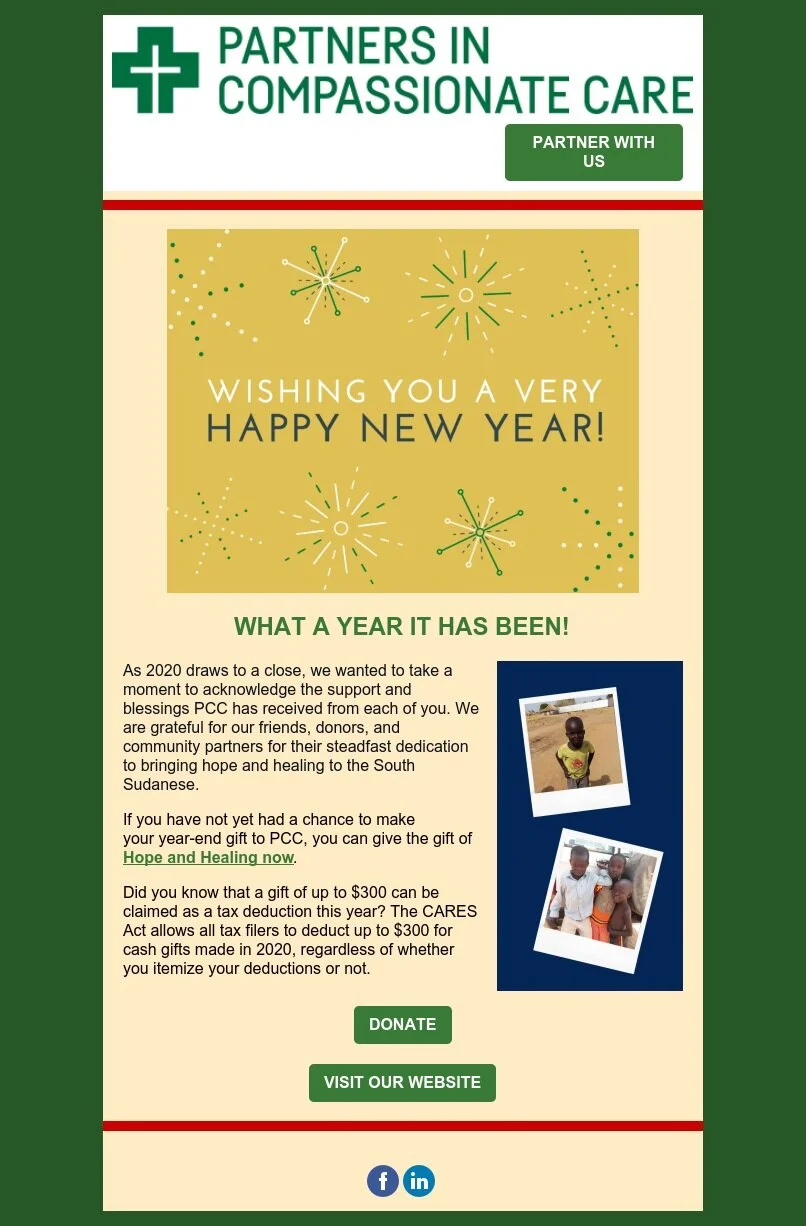 PARTNERS IN
COMPASSIONATE CARE

PARTNER WITH US

WISHING YOU A VERY
HAPPY NEW YEAR!

WHAT A YEAR IT HAS BEEN!

As 2020 draws to a close, we wanted to take a moment to acknowledge the support and blessings PCC has received from each of you. We are grateful for our friends, donors, and community partners for their steadfast dedication to bringing hope and healing to the South Sudanese.

If you have not yet had a chance to make your year-end gift to PCC, you can give the gift of Hope and Healing now.

Did you know that a gift of up to $300 can be claimed as a tax deduction this year? The CARES Act allows all tax filers to deduct up to $300 for cash gifts made in 2020, regardless of whether you itemize your deductions or not.

DONATE

VISIT OUR WEBSITE